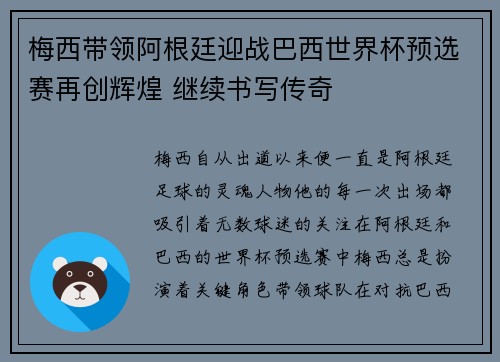 梅西带领阿根廷迎战巴西世界杯预选赛再创辉煌 继续书写传奇

梅西自从出道以来便一直是阿根廷足球的灵魂人物他的每一次出场都吸引着无数球迷的关注在阿根廷和巴西的世界杯预选赛中梅西总是扮演着关键角色带领球队在对抗巴西